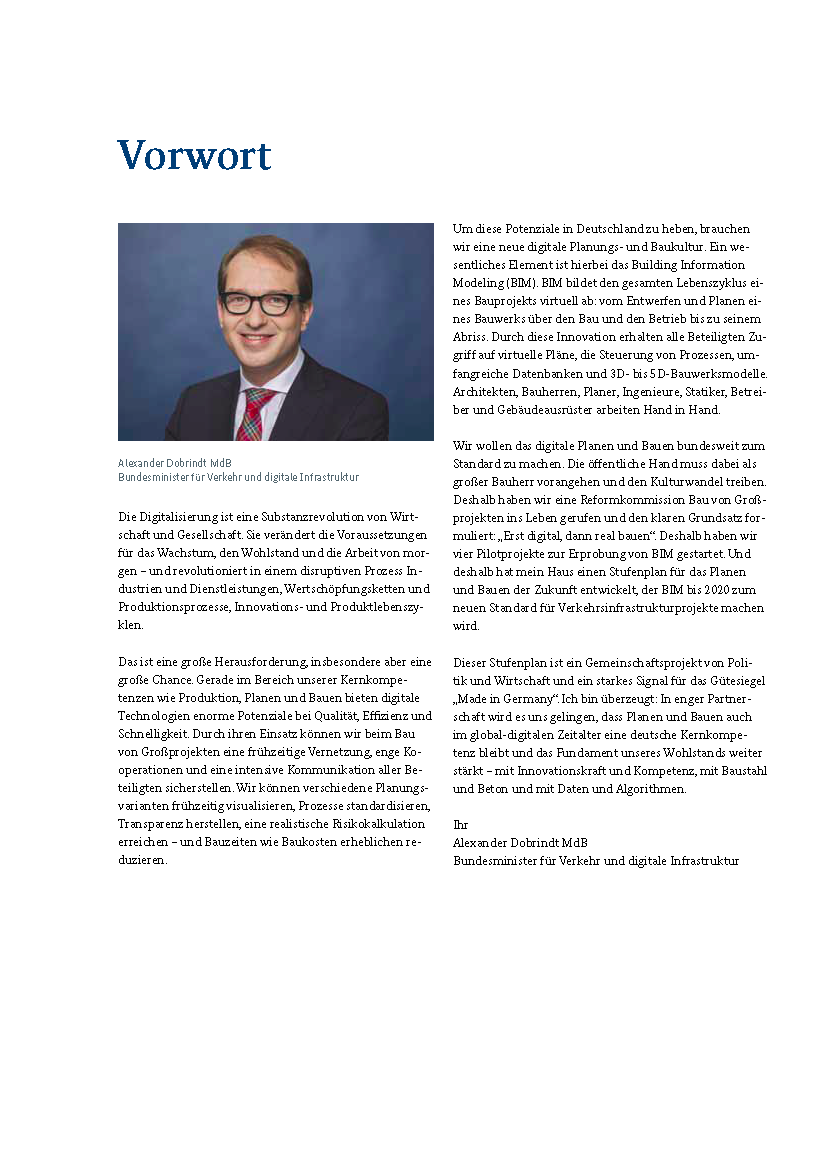 Vorwort

Alexander Dobrindt MdB
Bundesminister für Verkehr und digitale Infrastruktur

Die Digitalisierung ist eine Substanzrevolution von Wirtschaft und Gesellschaft. Sie verändert die Voraussetzungen für das Wachstum, den Wohlstand und die Arbeit von morgen – und revolutioniert in einem disruptiven Prozess Industrien und Dienstleistungen, Wertschöpfungsketten und Produktionsprozesse, Innovations- und Produktlebenszyklen.

Das ist eine große Herausforderung, insbesondere aber eine große Chance. Gerade im Bereich unserer Kernkompetenzen wie Produktion, Planen und Bauen bieten digitale Technologien enorme Potenziale bei Qualität, Effizienz und Schnelligkeit. Durch ihren Einsatz können wir beim Bau von Großprojekten eine frühzeitige Vernetzung, enge Kooperationen und eine intensive Kommunikation aller Beteiligten sicherstellen. Wir können verschiedene Planungsvarianten frühzeitig visualisieren, Prozesse standardisieren, Transparenz herstellen, eine realistische Risikokalkulation erreichen – und Bauzeiten wie Baukosten erheblichen reduzieren.

Um diese Potenziale in Deutschland zu heben, brauchen wir eine neue digitale Planungs- und Baukultur. Ein wesentliches Element ist hierbei das Building Information Modeling (BIM). BIM bildet den gesamten Lebenszyklus eines Bauprojekts virtuell ab: vom Entwerfen und Planen eines Bauwerks über den Bau und den Betrieb bis zu seinem Abriss. Durch diese Innovation erhalten alle Beteiligten Zugriff auf virtuelle Pläne, die Steuerung von Prozessen, umfangreiche Datenbanken und 3D- bis 5D-Bauwerksmodelle. Architekten, Bauherren, Planer, Ingenieure, Statiker, Betreiber und Gebäudeausrüster arbeiten Hand in Hand.

Wir wollen das digitale Planen und Bauen bundesweit zum Standard zu machen. Die öffentliche Hand muss dabei als großer Bauherr vorangehen und den Kulturwandel treiben. Deshalb haben wir eine Reformkommission Bau von Großprojekten ins Leben gerufen und den klaren Grundsatz formuliert: „Erst digital, dann real bauen“. Deshalb haben wir vier Pilotprojekte zur Erprobung von BIM gestartet. Und deshalb hat mein Haus einen Stufenplan für das Planen und Bauen der Zukunft entwickelt, der BIM bis 2020 zum neuen Standard für Verkehrsinfrastrukturprojekte machen wird.

Dieser Stufenplan ist ein Gemeinschaftsprojekt von Politik und Wirtschaft und ein starkes Signal für das Gütesiegel „Made in Germany“. Ich bin überzeugt: In enger Partnerschaft wird es uns gelingen, dass Planen und Bauen auch im global-digitalen Zeitalter eine deutsche Kernkompetenz bleibt und das Fundament unseres Wohlstands weiter stärkt – mit Innovationskraft und Kompetenz, mit Baustahl und Beton und mit Daten und Algorithmen.

Ihr
Alexander Dobrindt MdB
Bundesminister für Verkehr und digitale Infrastruktur